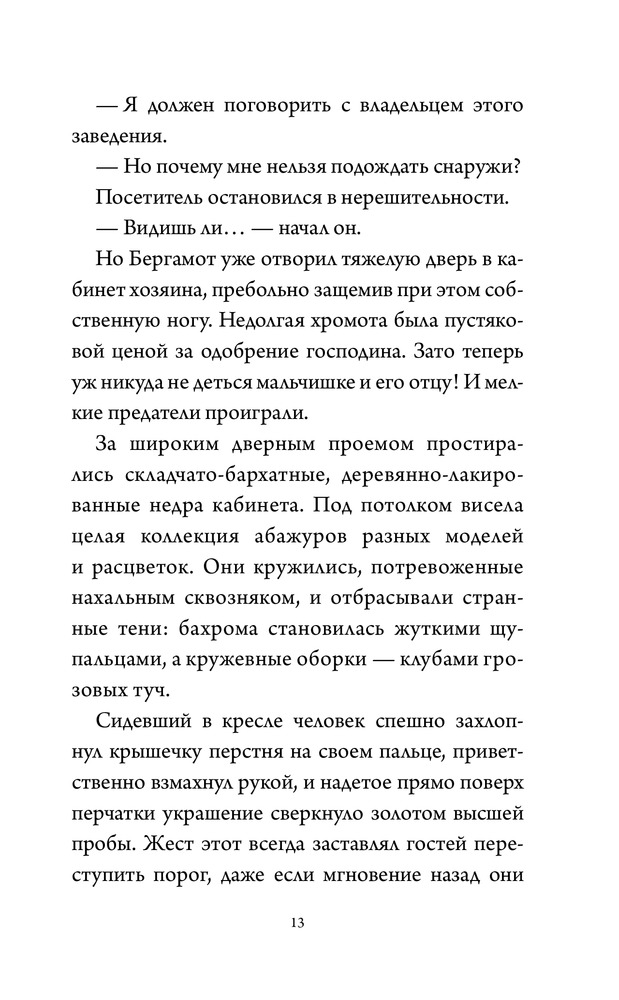 — Я должен поговорить с владельцем этого заведения.

— Но почему мне нельзя подождать снаружи?

Посетитель остановился в нерешительности.

— Видишь ли… — начал он.

Но Бергамот уже отворил тяжелую дверь в кабинет хозяина, пребольно защемив при этом собственную ногу. Недолгая хромота была пустяковой ценой за одобрение господина. Зато теперь уж никуда не деться мальчишке и его отцу! И мелкие предатели проиграли.

За широким дверным проемом простирались складчато-бархатные, деревянно-лакированные недра кабинета. Под потолком висела целая коллекция абажуров разных моделей и расцветок. Они кружились, потревоженные нахальным сквозняком, и отбрасывали странные тени: бахрома становилась жуткими щупальцами, а кружевные оборки — клубами грозовых туч.

Сидевший в кресле человек спешно захлопнул крышечку перстня на своем пальце, приветственно взмахнул рукой, и надетое прямо поверх перчатки украшение сверкнуло золотом высшей пробы. Жест этот всегда заставлял гостей переступить порог, даже если мгновение назад они

13